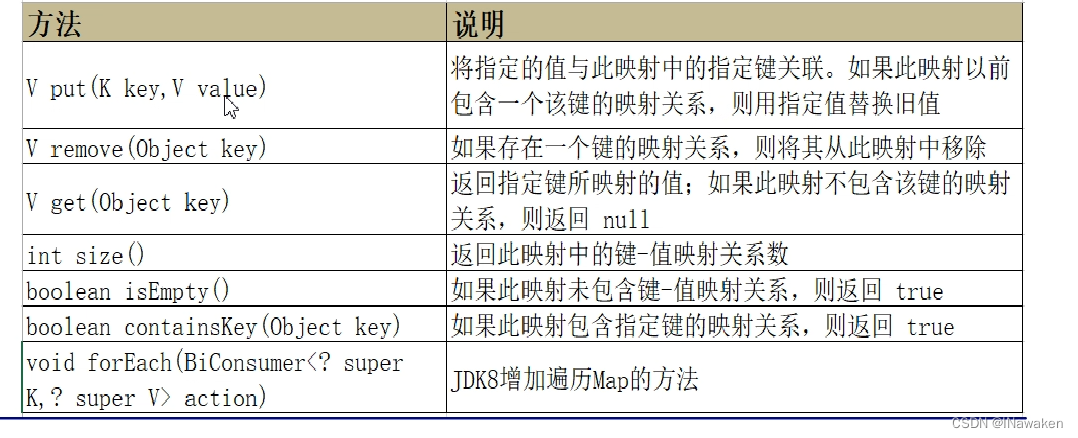 | 方法 | 说明 |
|---|---|
| V put(K key,V value) | 将指定的值与此映射中的指定键关联。如果此映射以前包含一个该键的映射关系，则用指定值替换旧值 |
| V remove(Object key) | 如果存在一个键的映射关系，则将其从此映射中移除 |
| V get(Object key) | 返回指定键所映射的值；如果此映射不包含该键的映射关系，则返回 null |
| int size() | 返回此映射中的键-值映射关系数 |
| boolean isEmpty() | 如果此映射未包含键-值映射关系，则返回 true |
| boolean containsKey(Object key) | 如果此映射包含指定键的映射关系，则返回 true |
| void forEach(BiConsumer<? super K,? super V> action) | JDK8增加遍历Map的方法 |

CSDN @INawaken